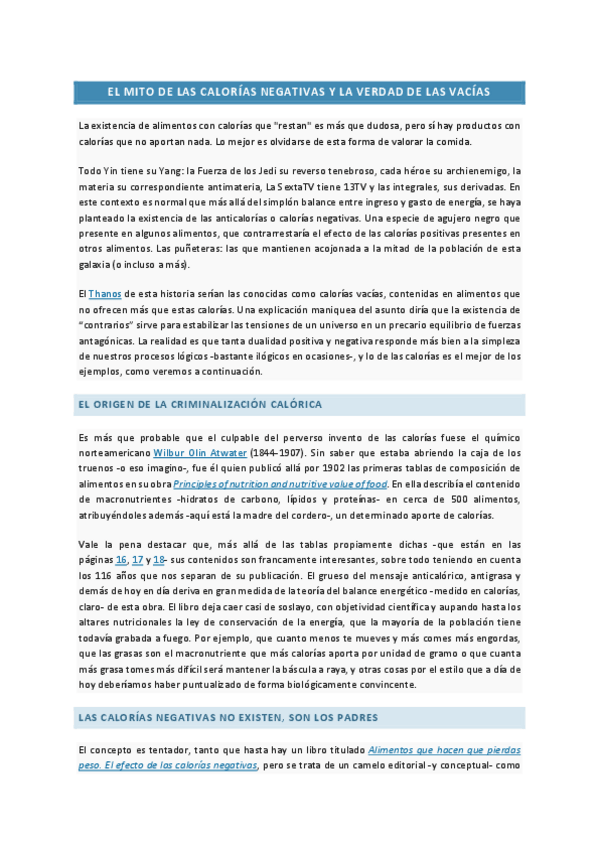 EL MITO DE LAS CALORÍAS NEGATIVAS Y LA VERDAD DE LAS VACÍAS

La existencia de alimentos con calorías que "restan" es más que dudosa, pero sí hay productos con calorías que no aportan nada. Lo mejor es olvidarse de esta forma de valorar la comida.

Todo Yin tiene su Yang: la Fuerza de los Jedi su reverso tenebroso, cada héroe su archienemigo, la materia su correspondiente antimateria, La SextaTV tiene 13TV y las integrales, sus derivadas. En este contexto es normal que más allá del simplón balance entre ingreso y gasto de energía, se haya planteado la existencia de las anticalorías o calorías negativas. Una especie de agujero negro que presente en algunos alimentos, que contrarrestaría el efecto de las calorías positivas presentes en otros alimentos. Las puñeteras: las que mantienen acojonada a la mitad de la población de esta galaxia (o incluso a más).

El Thanos de esta historia serían las conocidas como calorías vacías, contenidas en alimentos que no ofrecen más que estas calorías. Una explicación maniquea del asunto diría que la existencia de "contrarios" sirve para estabilizar las tensiones de un universo en un precario equilibrio de fuerzas antagónicas. La realidad es que tanta dualidad positiva y negativa responde más bien a la simpleza de nuestros procesos lógicos -bastante ilógicos en ocasiones-, y lo de las calorías es el mejor de los ejemplos, como veremos a continuación.

EL ORIGEN DE LA CRIMINALIZACIÓN CALÓRICA

Es más que probable que el culpable del perverso invento de las calorías fuese el químico norteamericano Wilbur Olin Atwater (1844-1907). Sin saber que estaba abriendo la caja de los truenos -o eso imagino-, fue él quien publicó allá por 1902 las primeras tablas de composición de alimentos en su obra Principles of nutrition and nutritive value of food. En ella describía el contenido de macronutrientes -hidratos de carbono, lípidos y proteínas- en cerca de 500 alimentos, atribuyéndoles además -aquí está la madre del cordero-, un determinado aporte de calorías.

Vale la pena destacar que, más allá de las tablas propiamente dichas -que están en las páginas 16, 17 y 18- sus contenidos son francamente interesantes, sobre todo teniendo en cuenta los 116 años que nos separan de su publicación. El grueso del mensaje anticalórico, antigrasa y demás de hoy en día deriva en gran medida de la teoría del balance energético -medido en calorías, claro- de esta obra. El libro deja caer casi de soslayo, con objetividad científica y aupando hasta los altares nutricionales la ley de conservación de la energía, que la mayoría de la población tiene todavía grabada a fuego. Por ejemplo, que cuanto menos te mueves y más comes más engordas, que las grasas son el macronutriente que más calorías aporta por unidad de gramo o que cuanta más grasa tomes más difícil será mantener la báscula a raya, y otras cosas por el estilo que a día de hoy deberíamos haber puntualizado de forma biológicamente convincente.

LAS CALORÍAS NEGATIVAS NO EXISTEN, SON LOS PADRES

El concepto es tentador, tanto que hasta hay un libro titulado Alimentos que hacen que pierdas peso. El efecto de las calorías negativas, pero se trata de un camelo editorial -y conceptual- como